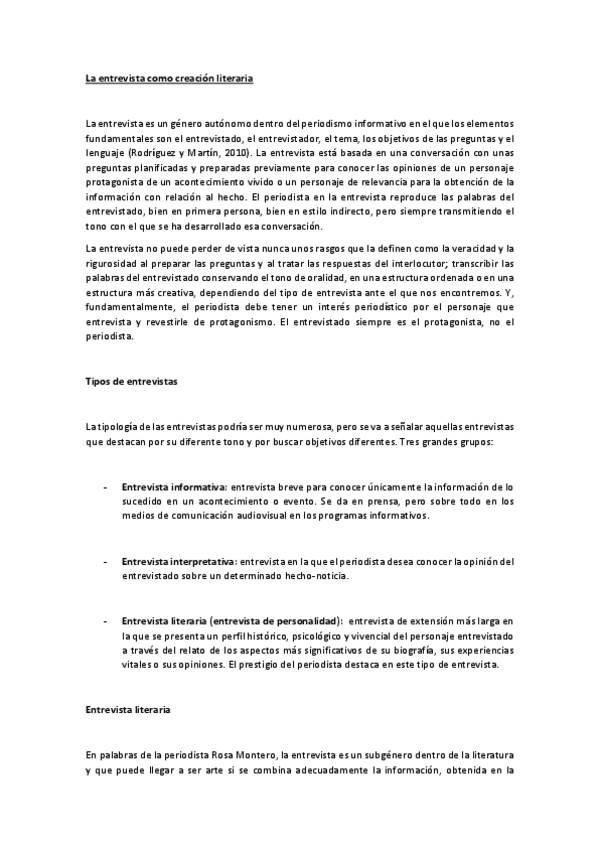 La entrevista como creación literaria

La entrevista es un género autónomo dentro del periodismo informativo en el que los elementos fundamentales son el entrevistado, el entrevistador, el tema, los objetivos de las preguntas y el lenguaje (Rodríguez y Martín, 2010). La entrevista está basada en una conversación con unas preguntas planificadas y preparadas previamente para conocer las opiniones de un personaje protagonista de un acontecimiento vivido o un personaje de relevancia para la obtención de la información con relación al hecho. El periodista en la entrevista reproduce las palabras del entrevistado, bien en primera persona, bien en estilo indirecto, pero siempre transmitiendo el tono con el que se ha desarrollado esa conversación.

La entrevista no puede perder de vista nunca unos rasgos que la definen como la veracidad y la rigurosidad al preparar las preguntas y al tratar las respuestas del interlocutor; transcribir las palabras del entrevistado conservando el tono de oralidad, en una estructura ordenada o en una estructura más creativa, dependiendo del tipo de entrevista ante el que nos encontremos. Y, fundamentalmente, el periodista debe tener un interés periodístico por el personaje que entrevista y revestirle de protagonismo. El entrevistado siempre es el protagonista, no el periodista.

Tipos de entrevistas

La tipología de las entrevistas podría ser muy numerosa, pero se va a señalar aquellas entrevistas que destacan por su diferente tono y por buscar objetivos diferentes. Tres grandes grupos:

- Entrevista informativa: entrevista breve para conocer únicamente la información de lo sucedido en un acontecimiento o evento. Se da en prensa, pero sobre todo en los medios de comunicación audiovisual en los programas informativos.

- Entrevista interpretativa: entrevista en la que el periodista desea conocer la opinión del entrevistado sobre un determinado hecho-noticia.

- Entrevista literaria (entrevista de personalidad): entrevista de extensión más larga en la que se presenta un perfil histórico, psicológico y vivencial del personaje entrevistado a través del relato de los aspectos más significativos de su biografía, sus experiencias vitales o sus opiniones. El prestigio del periodista destaca en este tipo de entrevista.

Entrevista literaria

En palabras de la periodista Rosa Montero, la entrevista es un subgénero dentro de la literatura y que puede llegar a ser arte si se combina adecuadamente la información, obtenida en la